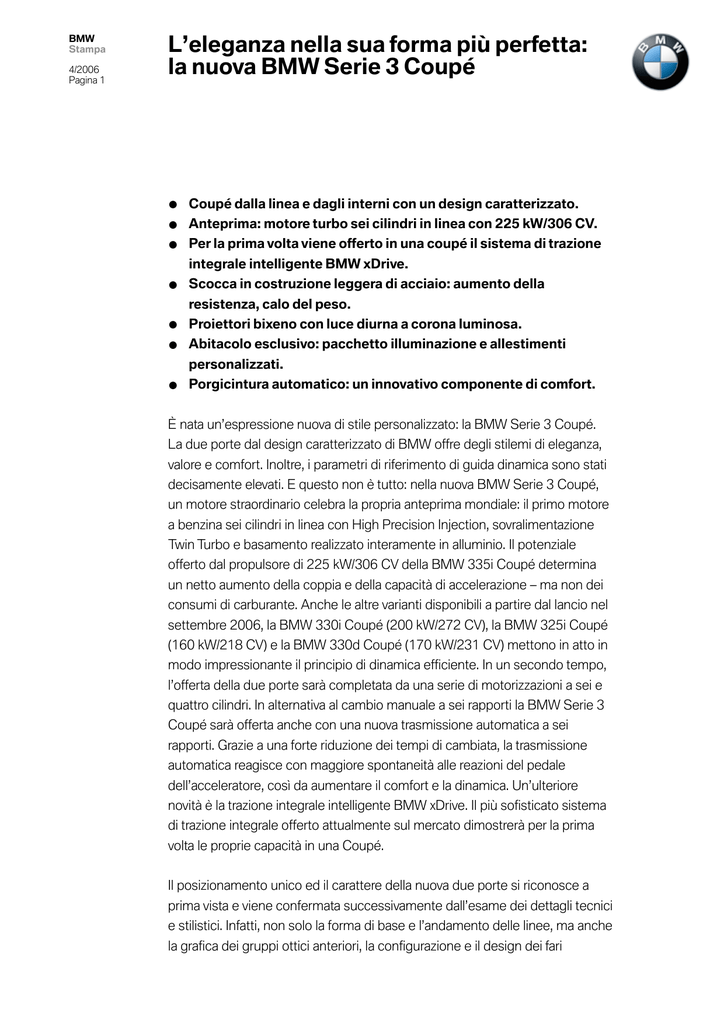 BMW
Stampa

4/2006
Pagina 1

L'eleganza nella sua forma più perfetta: la nuova BMW Serie 3 Coupé

BMW

● Coupé dalla linea e dagli interni con un design caratterizzato.
● Anteprima: motore turbo sei cilindri in linea con 225 kW/306 CV.
● Per la prima volta viene offerto in una coupé il sistema di trazione integrale intelligente BMW xDrive.
● Scocca in costruzione leggera di acciaio: aumento della resistenza, calo del peso.
● Proiettori bixeno con luce diurna a corona luminosa.
● Abitacolo esclusivo: pacchetto illuminazione e allestimenti personalizzati.
● Porgicintura automatico: un innovativo componente di comfort.

È nata un'espressione nuova di stile personalizzato: la BMW Serie 3 Coupé. La due porte dal design caratterizzato di BMW offre degli stilemi di eleganza, valore e comfort. Inoltre, i parametri di riferimento di guida dinamica sono stati decisamente elevati. E questo non è tutto: nella nuova BMW Serie 3 Coupé, un motore straordinario celebra la propria anteprima mondiale: il primo motore a benzina sei cilindri in linea con High Precision Injection, sovralimentazione Twin Turbo e basamento realizzato interamente in alluminio. Il potenziale offerto dal propulsore di 225 kW/306 CV della BMW 335i Coupé determina un netto aumento della coppia e della capacità di accelerazione – ma non dei consumi di carburante. Anche le altre varianti disponibili a partire dal lancio nel settembre 2006, la BMW 330i Coupé (200 kW/272 CV), la BMW 325i Coupé (160 kW/218 CV) e la BMW 330d Coupé (170 kW/231 CV) mettono in atto in modo impressionante il principio di dinamica efficiente. In un secondo tempo, l'offerta della due porte sarà completata da una serie di motorizzazioni a sei e quattro cilindri. In alternativa al cambio manuale a sei rapporti la BMW Serie 3 Coupé sarà offerta anche con una nuova trasmissione automatica a sei rapporti. Grazie a una forte riduzione dei tempi di cambiata, la trasmissione automatica reagisce con maggiore spontaneità alle reazioni del pedale dell'acceleratore, così da aumentare il comfort e la dinamica. Un'ulteriore novità è la trazione integrale intelligente BMW xDrive. Il più sofisticato sistema di trazione integrale offerto attualmente sul mercato dimostrerà per la prima volta le proprie capacità in una Coupé.

Il posizionamento unico ed il carattere della nuova due porte si riconosce a prima vista e viene confermata successivamente dall'esame dei dettagli tecnici e stilistici. Infatti, non solo la forma di base e l'andamento delle linee, ma anche la grafica dei gruppi ottici anteriori, la configurazione e il design dei fari